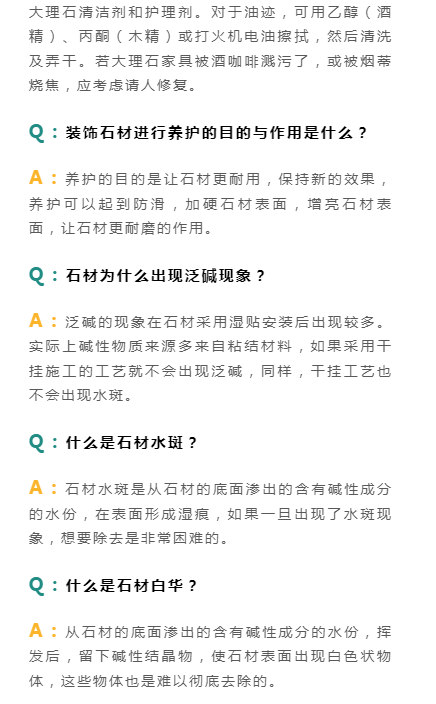 大理石清洁剂和护理剂。对于油迹，可用乙醇（酒精）、丙酮（木精）或打火机电油擦拭，然后清洗及弄干。若大理石家具被酒咖啡溅污了，或被烟蒂烧焦，应考虑请人修复。

Q：装饰石材进行养护的目的与作用是什么？

A：养护的目的是让石材更耐用，保持新的效果，养护可以起到防滑，加硬石材表面，增亮石材表面，让石材更耐磨的作用。

Q：石材为什么出现泛碱现象？

A：泛碱的现象在石材采用湿贴安装后出现较多。实际上碱性物质来源多来自粘结材料，如果采用干挂施工的工艺就不会出现泛碱，同样，干挂工艺也不会出现水斑。

Q：什么是石材水斑？

A：石材水斑是从石材的底面渗出的含有碱性成分的水份，在表面形成湿痕，如果一旦出现了水斑现象，想要除去是非常困难的。

Q：什么是石材白华？

A：从石材的底面渗出的含有碱性成分的水份，挥发后，留下碱性结晶物，使石材表面出现白色状物体，这些物体也是难以彻底去除的。